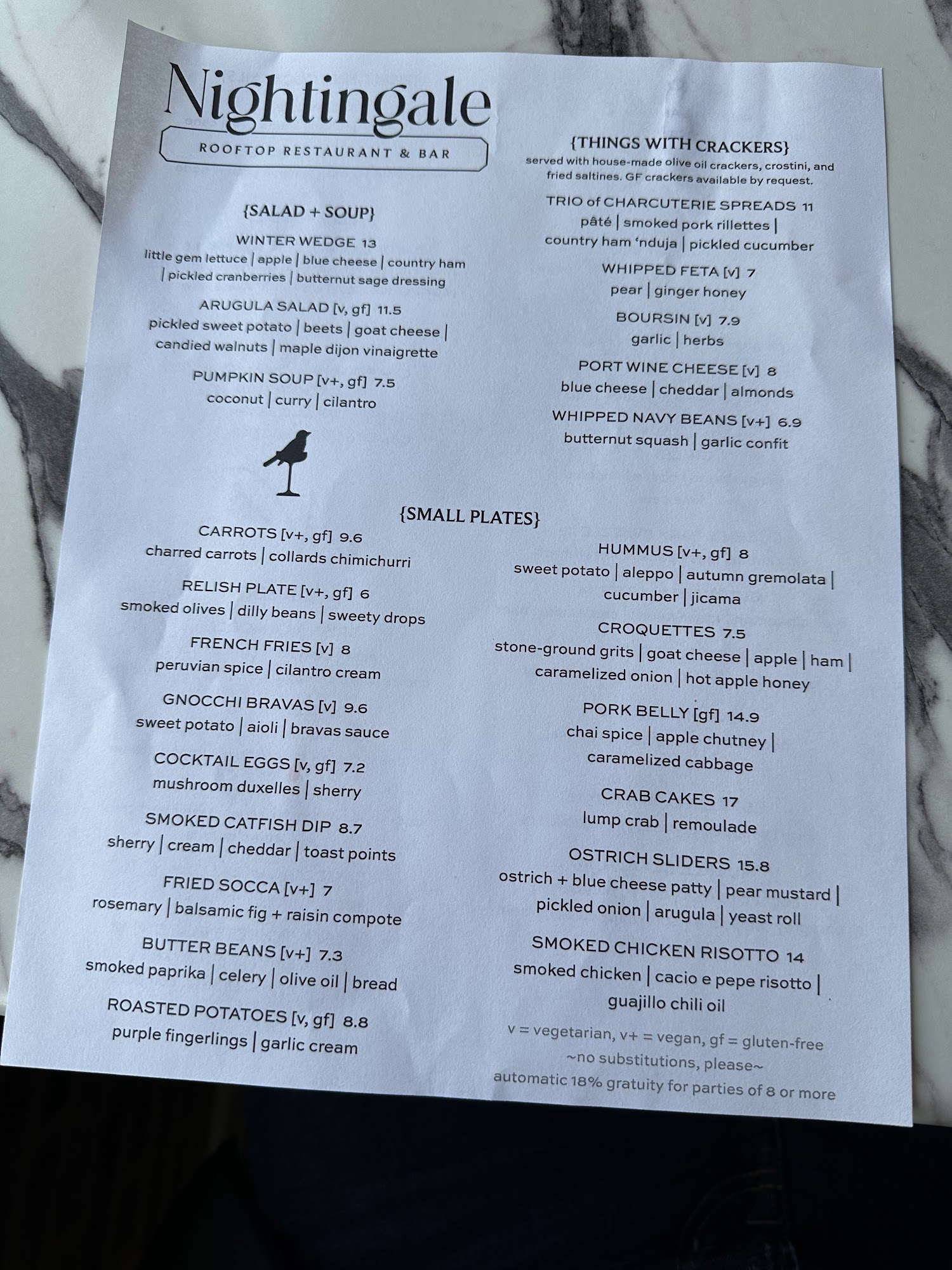 Nightingale
ROOFTOP RESTAURANT & BAR

{SALAD + SOUP}

WINTER WEDGE 13
little gem lettuce | apple | blue cheese | country ham | pickled cranberries | butternut sage dressing

ARUGULA SALAD [v, gf] 11.5
pickled sweet potato | beets | goat cheese | candied walnuts | maple dijon vinaigrette

PUMPKIN SOUP [v+, gf] 7.5
coconut | curry | cilantro

{THINGS WITH CRACKERS}
served with house-made olive oil crackers, crostini, and fried saltines. GF crackers available by request.

TRIO of CHARCUTERIE SPREADS 11
pâté | smoked pork rillettes | country ham 'nduja | pickled cucumber

WHIPPED FETA [v] 7
pear | ginger honey

BOURSIN [v] 7.9
garlic | herbs

PORT WINE CHEESE [v] 8
blue cheese | cheddar | almonds

WHIPPED NAVY BEANS [v+] 6.9
butternut squash | garlic confit

{SMALL PLATES}

CARROTS [v+, gf] 9.6
charred carrots | collards chimichurri

RELISH PLATE [v+, gf] 6
smoked olives | dilly beans | sweety drops

FRENCH FRIES [v] 8
peruvian spice | cilantro cream

GNOCCHI BRAVAS [v] 9.6
sweet potato | aioli | bravas sauce

COCKTAIL EGGS [v, gf] 7.2
mushroom duxelles | sherry

SMOKED CATFISH DIP 8.7
sherry | cream | cheddar | toast points

FRIED SOCCA [v+] 7
rosemary | balsamic fig + raisin compote

BUTTER BEANS [v+] 7.3
smoked paprika | celery | olive oil | bread

ROASTED POTATOES [v, gf] 8.8
purple fingerlings | garlic cream

HUMMUS [v+, gf] 8
sweet potato | aleppo | autumn gremolata | cucumber | jicama

CROQUETTES 7.5
stone-ground grits | goat cheese | apple | ham | caramelized onion | hot apple honey

PORK BELLY [gf] 14.9
chai spice | apple chutney | caramelized cabbage

CRAB CAKES 17
lump crab | remoulade

OSTRICH SLIDERS 15.8
ostrich + blue cheese patty | pear mustard | pickled onion | arugula | yeast roll

SMOKED CHICKEN RISOTTO 14
smoked chicken | cacio e pepe risotto | guajillo chili oil

v = vegetarian, v+ = vegan, gf = gluten-free
~no substitutions, please~
automatic 18% gratuity for parties of 8 or more